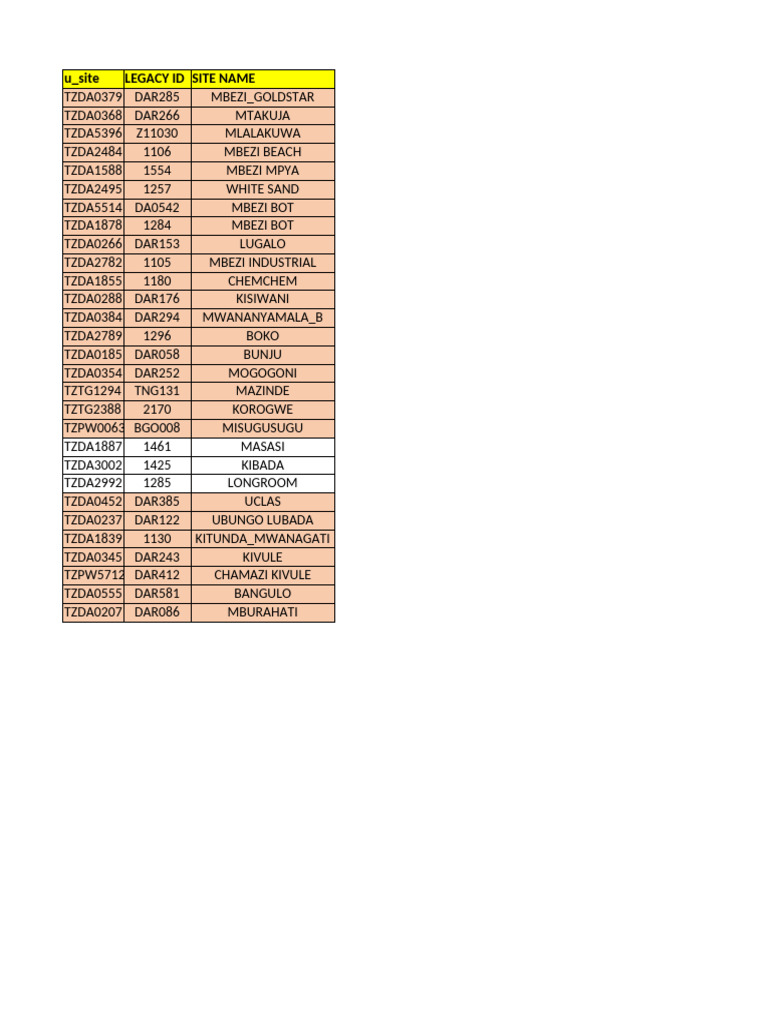 | u_site | LEGACY ID | SITE NAME |
|---|---|---|
| TZDA0379 | DAR285 | MBEZI_GOLDSTAR |
| TZDA0368 | DAR266 | MTAKUJA |
| TZDA5396 | Z11030 | MLALAKUWA |
| TZDA2484 | 1106 | MBEZI BEACH |
| TZDA1588 | 1554 | MBEZI MPYA |
| TZDA2495 | 1257 | WHITE SAND |
| TZDA5514 | DA0542 | MBEZI BOT |
| TZDA1878 | 1284 | MBEZI BOT |
| TZDA0266 | DAR153 | LUGALO |
| TZDA2782 | 1105 | MBEZI INDUSTRIAL |
| TZDA1855 | 1180 | CHEMCHEM |
| TZDA0288 | DAR176 | KISIWANI |
| TZDA0384 | DAR294 | MWANANYAMALA_B |
| TZDA2789 | 1296 | BOKO |
| TZDA0185 | DAR058 | BUNJU |
| TZDA0354 | DAR252 | MOGOGONI |
| TZTG1294 | TNG131 | MAZINDE |
| TZTG2388 | 2170 | KOROGWE |
| TZPW0063 | BGO008 | MISUGUSUGU |
| TZDA1887 | 1461 | MASASI |
| TZDA3002 | 1425 | KIBADA |
| TZDA2992 | 1285 | LONGROOM |
| TZDA0452 | DAR385 | UCLAS |
| TZDA0237 | DAR122 | UBUNGO LUBADA |
| TZDA1839 | 1130 | KITUNDA_MWANAGATI |
| TZDA0345 | DAR243 | KIVULE |
| TZPW5712 | DAR412 | CHAMAZI KIVULE |
| TZDA0555 | DAR581 | BANGULO |
| TZDA0207 | DAR086 | MBURAHATI |